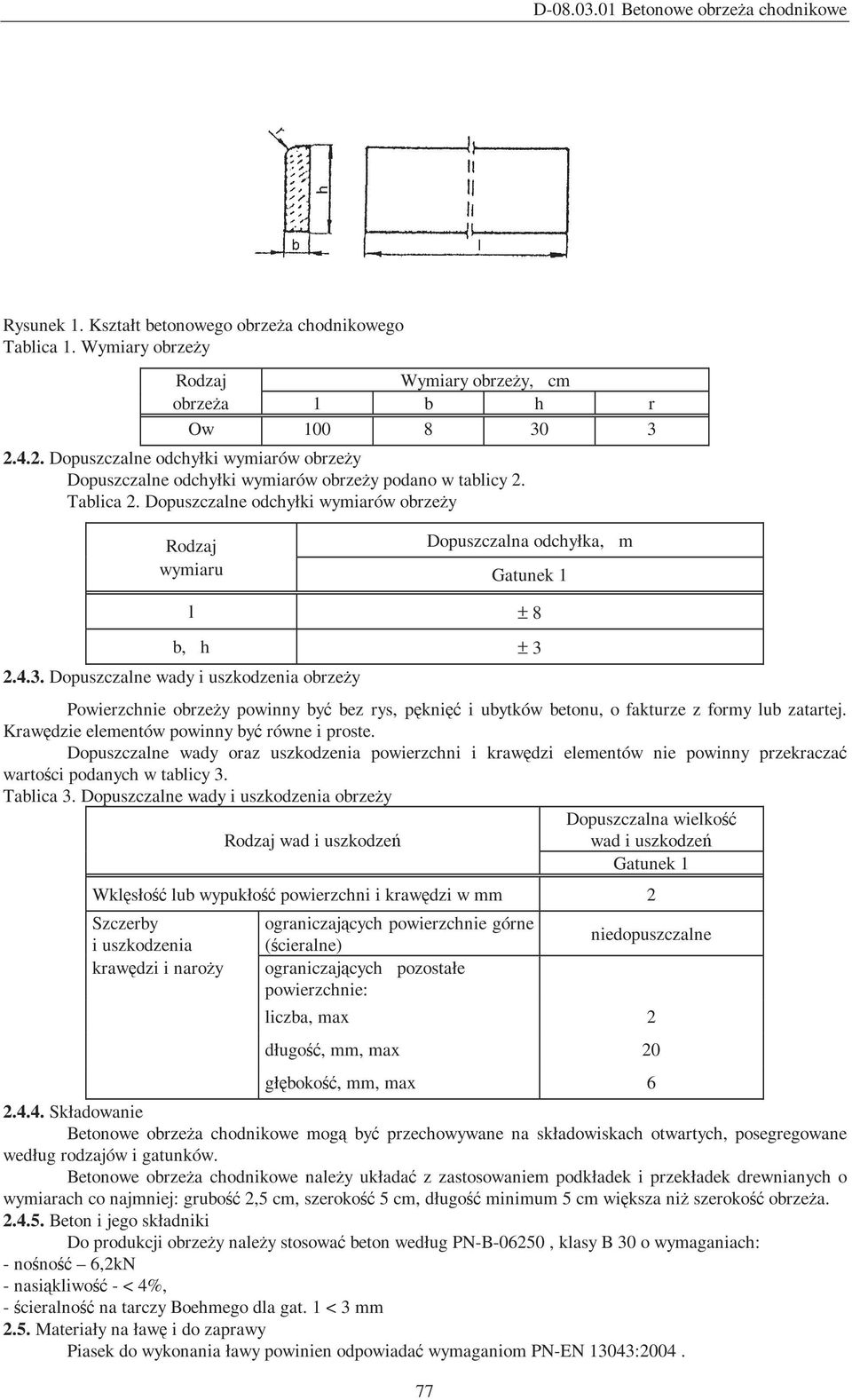 D-08.03.01 Betonowe obrzeża chodnikowe

r

h

b

l

Rysunek 1. Kształt betonowego obrzeża chodnikowego
Tablica 1. Wymiary obrzeży

| Rodzaj obrzeża | Wymiary obrzeży, cm | | | |
|---|---|---|---|---|
| | l | b | h | r |
| Ow | 100 | 8 | 30 | 3 |

2.4.2. Dopuszczalne odchyłki wymiarów obrzeży
Dopuszczalne odchyłki wymiarów obrzeży podano w tablicy 2.
Tablica 2. Dopuszczalne odchyłki wymiarów obrzeży

| Rodzaj wymiaru | Dopuszczalna odchyłka, m |
|---|---|
| | Gatunek 1 |
| l | ± 8 |
| b, h | ± 3 |

2.4.3. Dopuszczalne wady i uszkodzenia obrzeży

Powierzchnie obrzeży powinny być bez rys, pęknięć i ubytków betonu, o fakturze z formy lub zatartej. Krawędzie elementów powinny być równe i proste.
Dopuszczalne wady oraz uszkodzenia powierzchni i krawędzi elementów nie powinny przekraczać wartości podanych w tablicy 3.
Tablica 3. Dopuszczalne wady i uszkodzenia obrzeży

| Rodzaj wad i uszkodzeń | | Dopuszczalna wielkość wad i uszkodzeń Gatunek 1 |
|---|---|---|
| Wklęsłość lub wypukłość powierzchni i krawędzi w mm | | 2 |
| Szczerby i uszkodzenia krawędzi i naroży | ograniczających powierzchnie górne (ścieralne) | niedopuszczalne |
| | ograniczających pozostałe powierzchnie: | |
| | liczba, max | 2 |
| | długość, mm, max | 20 |
| | głębokość, mm, max | 6 |

2.4.4. Składowanie
Betonowe obrzeża chodnikowe mogą być przechowywane na składowiskach otwartych, posegregowane według rodzajów i gatunków.
Betonowe obrzeża chodnikowe należy układać z zastosowaniem podkładek i przekładek drewnianych o wymiarach co najmniej: grubość 2,5 cm, szerokość 5 cm, długość minimum 5 cm większa niż szerokość obrzeża.
2.4.5. Beton i jego składniki
Do produkcji obrzeży należy stosować beton według PN-B-06250 , klasy B 30 o wymaganiach:
- nośność – 6,2kN
- nasiąkliwość - < 4%,
- ścieralność na tarczy Boehmego dla gat. 1 < 3 mm
2.5. Materiały na ławę i do zaprawy
Piasek do wykonania ławy powinien odpowiadać wymaganiom PN-EN 13043:2004 .

77